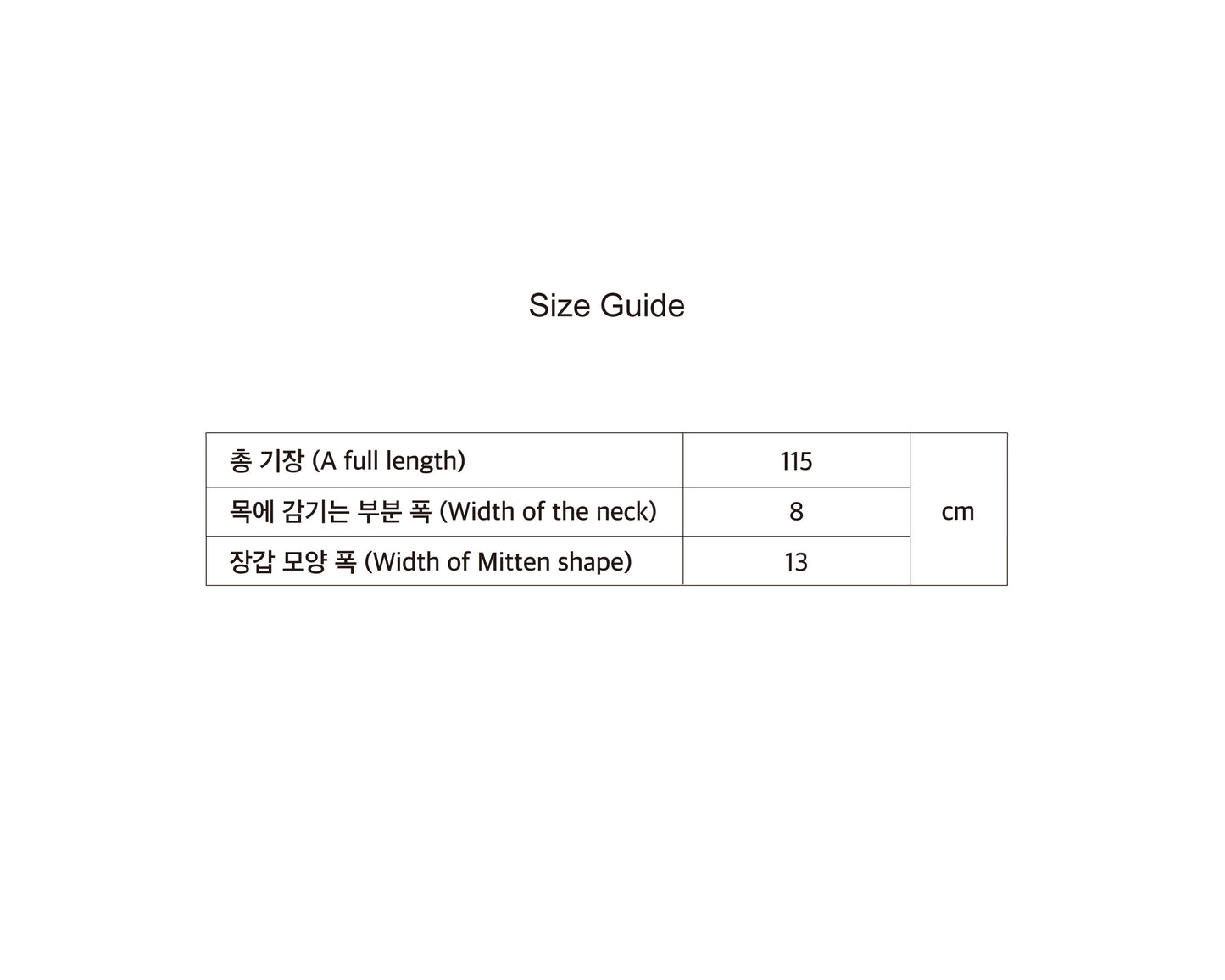 Size Guide

| 총 기장 (A full length) | 115 | cm |
|---|---|---|
| 목에 감기는 부분 폭 (Width of the neck) | 8 | |
| 장갑 모양 폭 (Width of Mitten shape) | 13 | |